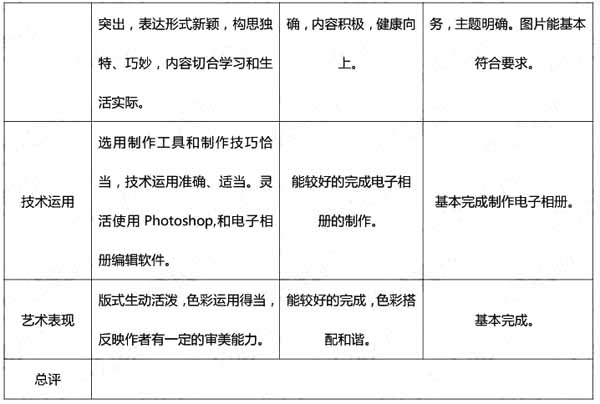 |  |  |  |  |
|---|---|---|---|
|  | 突出，表达形式新颖，构思独特、巧妙，内容切合学习和生活实际。 | 确，内容积极，健康向上。 | 务，主题明确。图片能基本符合要求。 |
| 技术运用 | 选用制作工具和制作技巧恰当，技术运用准确、适当。灵活使用 Photoshop,和电子相册编辑软件。 | 能较好的完成电子相册的制作。 | 基本完成制作电子相册。 |
| 艺术表现 | 版式生动活泼，色彩运用得当，反映作者有一定的审美能力。 | 能较好的完成，色彩搭配和谐。 | 基本完成。 |
| 总评 |  |  |  |